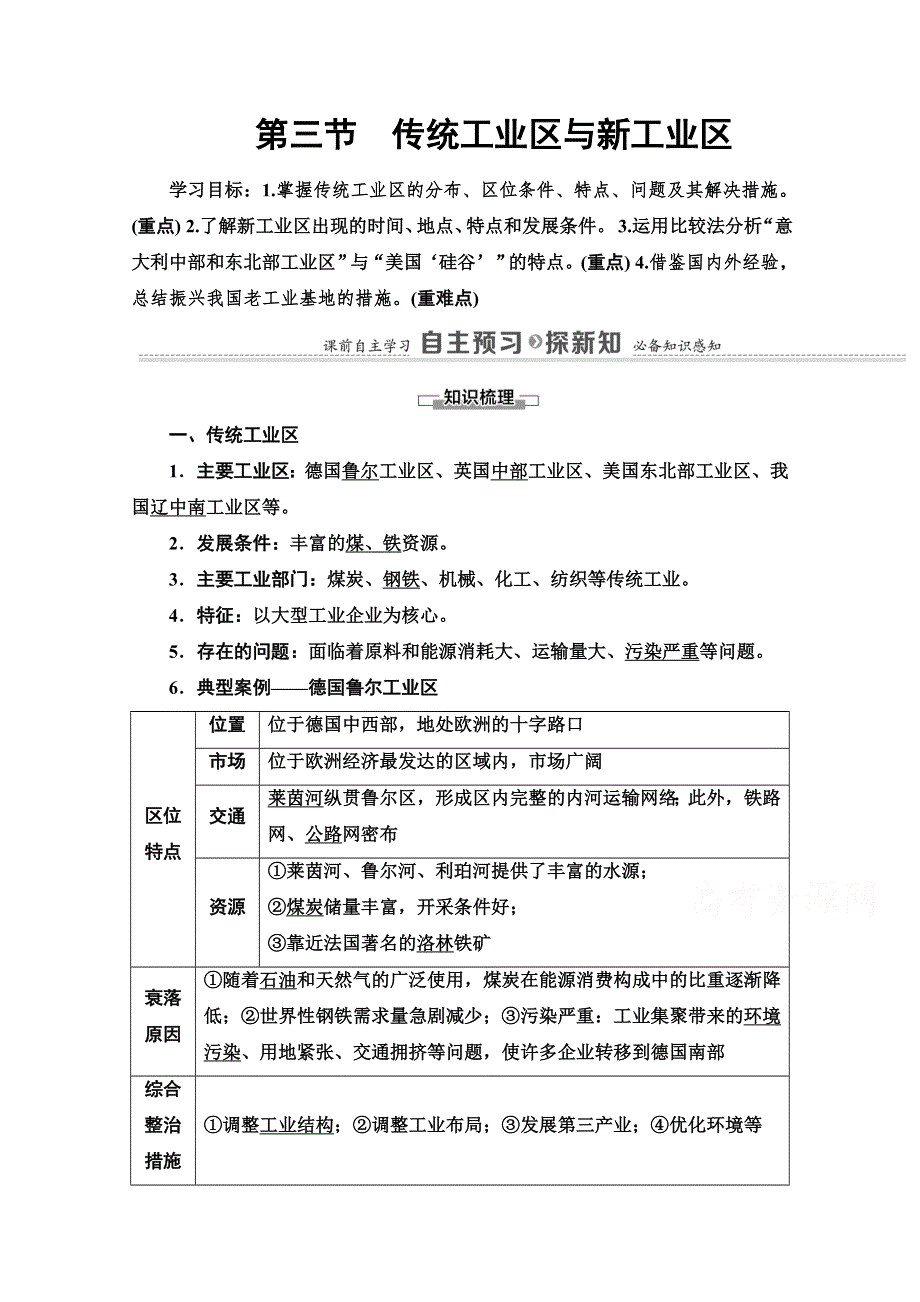 第三节　传统工业区与新工业区

学习目标：1.掌握传统工业区的分布、区位条件、特点、问题及其解决措施。(重点) 2.了解新工业区出现的时间、地点、特点和发展条件。 3.运用比较法分析“意大利中部和东北部工业区”与“美国‘硅谷’”的特点。(重点) 4.借鉴国内外经验，总结振兴我国老工业基地的措施。(重难点)

课前自主学习 自主预习 探新知 必备知识感知

知识梳理

一、传统工业区

1．主要工业区：德国鲁尔工业区、英国中部工业区、美国东北部工业区、我国辽中南工业区等。

2．发展条件：丰富的煤、铁资源。

3．主要工业部门：煤炭、钢铁、机械、化工、纺织等传统工业。

4．特征：以大型工业企业为核心。

5．存在的问题：面临着原料和能源消耗大、运输量大、污染严重等问题。

6．典型案例——德国鲁尔工业区

| 区位特点 | 位置 | 位于德国中西部，地处欧洲的十字路口 |
|---|---|---|
| | 市场 | 位于欧洲经济最发达的区域内，市场广阔 |
| | 交通 | 莱茵河纵贯鲁尔区，形成区内完整的内河运输网络；此外，铁路网、公路网密布 |
| | 资源 | ①莱茵河、鲁尔河、利珀河提供了丰富的水源；②煤炭储量丰富，开采条件好；③靠近法国著名的洛林铁矿 |
| 衰落原因 | ①随着石油和天然气的广泛使用，煤炭在能源消费构成中的比重逐渐降低；②世界性钢铁需求量急剧减少；③污染严重：工业集聚带来的环境污染、用地紧张、交通拥挤等问题，使许多企业转移到德国南部 | |
| 综合整治措施 | ①调整工业结构；②调整工业布局；③发展第三产业；④优化环境等 | |

高考资源网